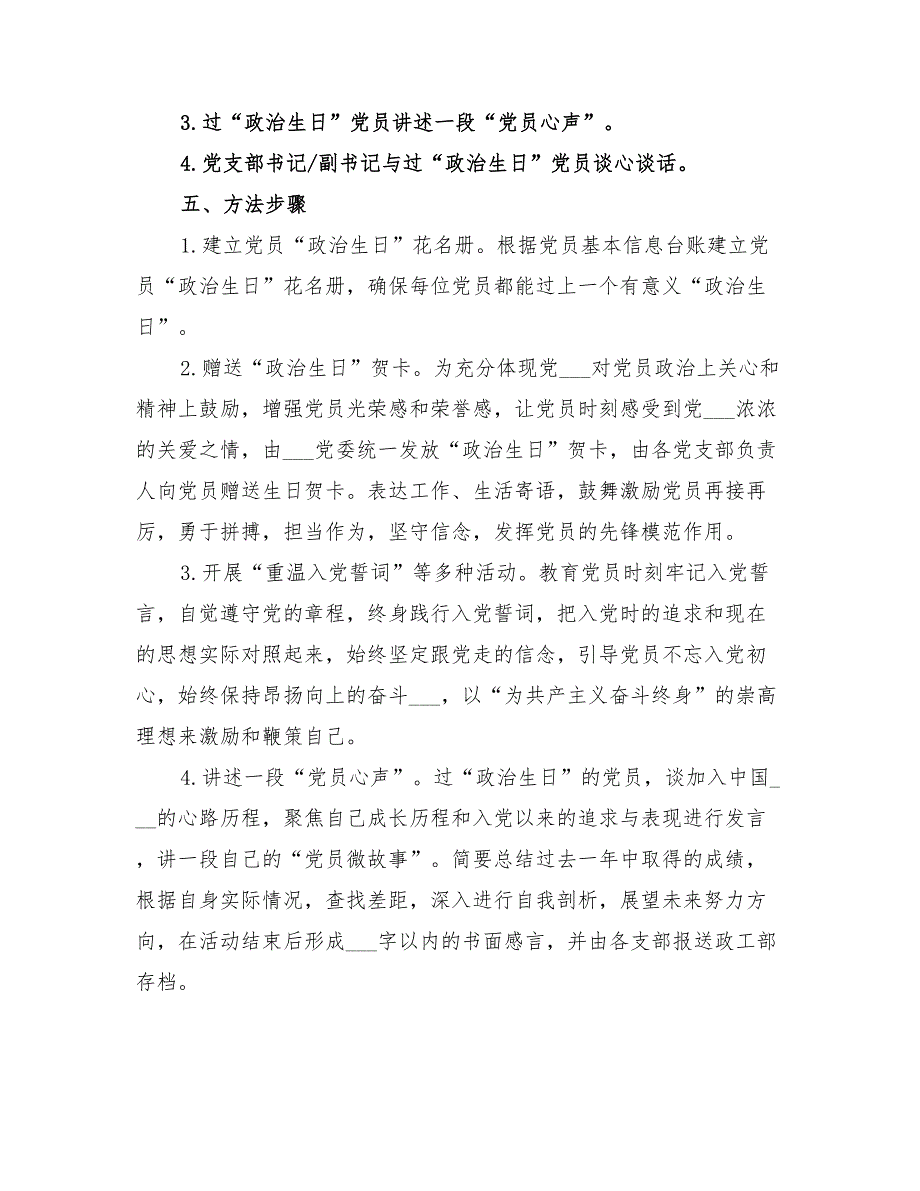 3.过“政治生日”党员讲述一段“党员心声”。

4.党支部书记/副书记与过“政治生日”党员谈心谈话。

五、方法步骤

1.建立党员“政治生日”花名册。根据党员基本信息台账建立党员“政治生日”花名册，确保每位党员都能过上一个有意义“政治生日”。

2.赠送“政治生日”贺卡。为充分体现党___对党员政治上关心和精神上鼓励，增强党员光荣感和荣誉感，让党员时刻感受到党___浓浓的关爱之情，由___党委统一发放“政治生日”贺卡，由各党支部负责人向党员赠送生日贺卡。表达工作、生活寄语，鼓舞激励党员再接再厉，勇于拼搏，担当作为，坚守信念，发挥党员的先锋模范作用。

3.开展“重温入党誓词”等多种活动。教育党员时刻牢记入党誓言，自觉遵守党的章程，终身践行入党誓词，把入党时的追求和现在的思想实际对照起来，始终坚定跟党走的信念，引导党员不忘入党初心，始终保持昂扬向上的奋斗___，以“为共产主义奋斗终身”的崇高理想来激励和鞭策自己。

4.讲述一段“党员心声”。过“政治生日”的党员，谈加入中国___的心路历程，聚焦自己成长历程和入党以来的追求与表现进行发言，讲一段自己的“党员微故事”。简要总结过去一年中取得的成绩，根据自身实际情况，查找差距，深入进行自我剖析，展望未来努力方向，在活动结束后形成___字以内的书面感言，并由各支部报送政工部存档。